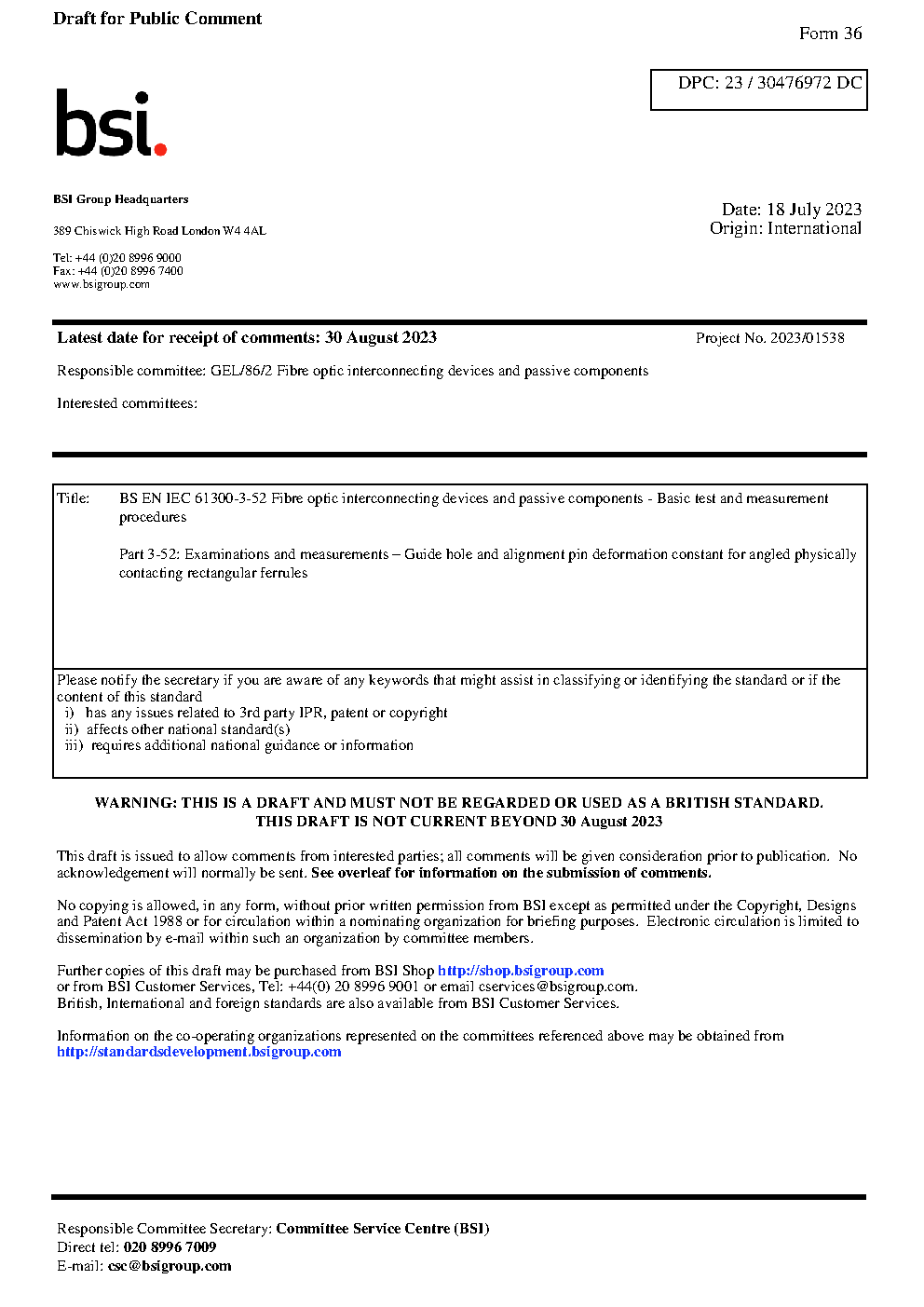 Draft for Public Comment

Form 36

DPC: 23 / 30476972 DC

bsi.

BSI Group Headquarters

389 Chiswick High Road London W4 4AL

Tel: +44 (0)20 8996 9000
Fax: +44 (0)20 8996 7400
www.bsigroup.com

Date: 18 July 2023
Origin: International

Latest date for receipt of comments: 30 August 2023

Project No. 2023/01538

Responsible committee: GEL/86/2 Fibre optic interconnecting devices and passive components

Interested committees:

Title: BS EN IEC 61300-3-52 Fibre optic interconnecting devices and passive components - Basic test and measurement procedures

Part 3-52: Examinations and measurements – Guide hole and alignment pin deformation constant for angled physically contacting rectangular ferrules

Please notify the secretary if you are aware of any keywords that might assist in classifying or identifying the standard or if the content of this standard
i) has any issues related to 3rd party IPR, patent or copyright
ii) affects other national standard(s)
iii) requires additional national guidance or information

WARNING: THIS IS A DRAFT AND MUST NOT BE REGARDED OR USED AS A BRITISH STANDARD.
THIS DRAFT IS NOT CURRENT BEYOND 30 August 2023

This draft is issued to allow comments from interested parties; all comments will be given consideration prior to publication. No acknowledgement will normally be sent. See overleaf for information on the submission of comments.

No copying is allowed, in any form, without prior written permission from BSI except as permitted under the Copyright, Designs and Patent Act 1988 or for circulation within a nominating organization for briefing purposes. Electronic circulation is limited to dissemination by e-mail within such an organization by committee members.

Further copies of this draft may be purchased from BSI Shop http://shop.bsigroup.com
or from BSI Customer Services, Tel: +44(0) 20 8996 9001 or email cservices@bsigroup.com.
British, International and foreign standards are also available from BSI Customer Services.

Information on the co-operating organizations represented on the committees referenced above may be obtained from http://standardsdevelopment.bsigroup.com

Responsible Committee Secretary: Committee Service Centre (BSI)
Direct tel: 020 8996 7009
E-mail: csc@bsigroup.com